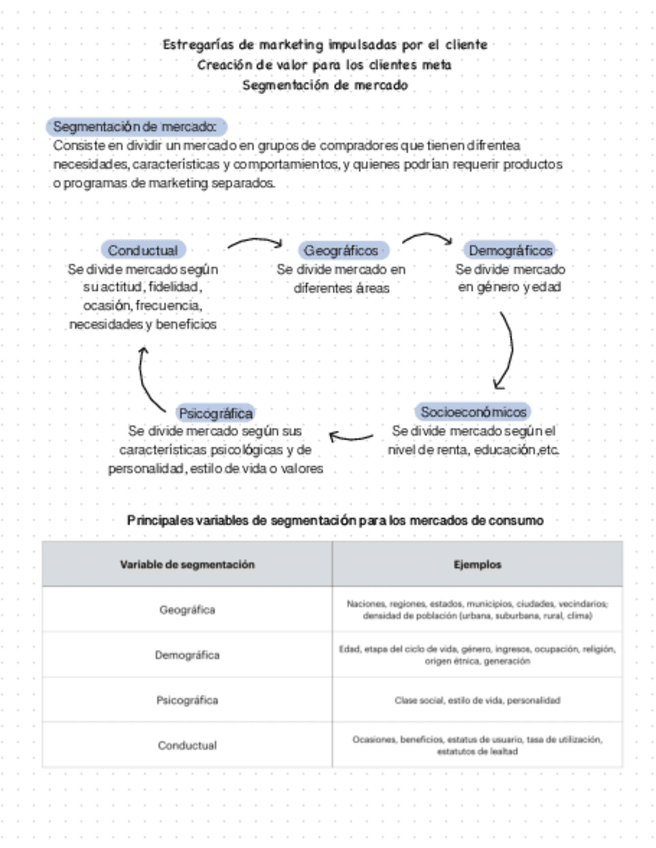 Estregarías de marketing impulsadas por el cliente
Creación de valor para los clientes meta
Segmentación de mercado

Segmentación de mercado:
Consiste en dividir un mercado en grupos de compradores que tienen difrentea necesidades, características y comportamientos, y quienes podrían requerir productos o programas de marketing separados.

Conductual
Se divide mercado según su actitud, fidelidad, ocasión, frecuencia, necesidades y beneficios

Geográficos
Se divide mercado en diferentes áreas

Demográficos
Se divide mercado en género y edad

Socioeconómicos
Se divide mercado según el nivel de renta, educación,etc.

Psicográfica
Se divide mercado según sus características psicológicas y de personalidad, estilo de vida o valores

Principales variables de segmentación para los mercados de consumo

| Variable de segmentación | Ejemplos |
|---|---|
| Geográfica | Naciones, regiones, estados, municipios, ciudades, vecindarios; densidad de población (urbana, suburbana, rural, clima) |
| Demográfica | Edad, etapa del ciclo de vida, género, ingresos, ocupación, religión, origen étnica, generación |
| Psicográfica | Clase social, estilo de vida, personalidad |
| Conductual | Ocasiones, beneficios, estatus de usuario, tasa de utilización, estatutos de lealtad |